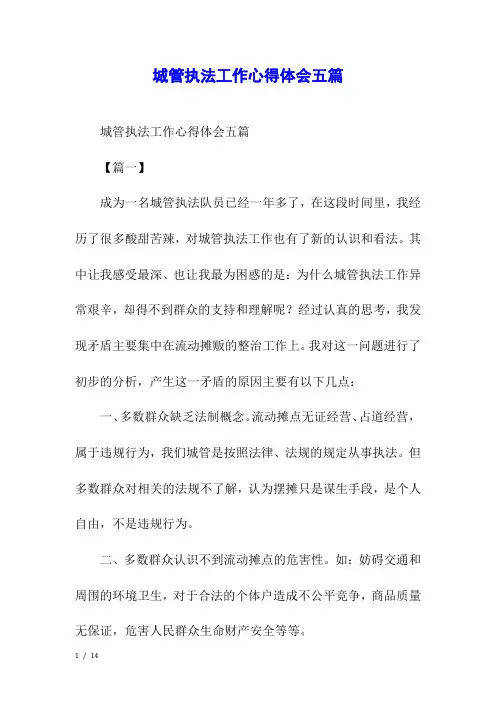 城管执法工作心得体会五篇

城管执法工作心得体会五篇

【篇一】

成为一名城管执法队员已经一年多了，在这段时间里，我经历了很多酸甜苦辣，对城管执法工作也有了新的认识和看法。其中让我感受最深、也让我最为困惑的是：为什么城管执法工作异常艰辛，却得不到群众的支持和理解呢？经过认真的思考，我发现矛盾主要集中在流动摊贩的整治工作上。我对这一问题进行了初步的分析，产生这一矛盾的原因主要有以下几点：

一、多数群众缺乏法制概念。流动摊点无证经营、占道经营，属于违规行为，我们城管是按照法律、法规的规定从事执法。但多数群众对相关的法规不了解，认为摆摊只是谋生手段，是个人自由，不是违规行为。

二、多数群众认识不到流动摊点的危害性。如：妨碍交通和周围的环境卫生，对于合法的个体户造成不公平竞争，商品质量无保证，危害人民群众生命财产安全等等。

1 / 14